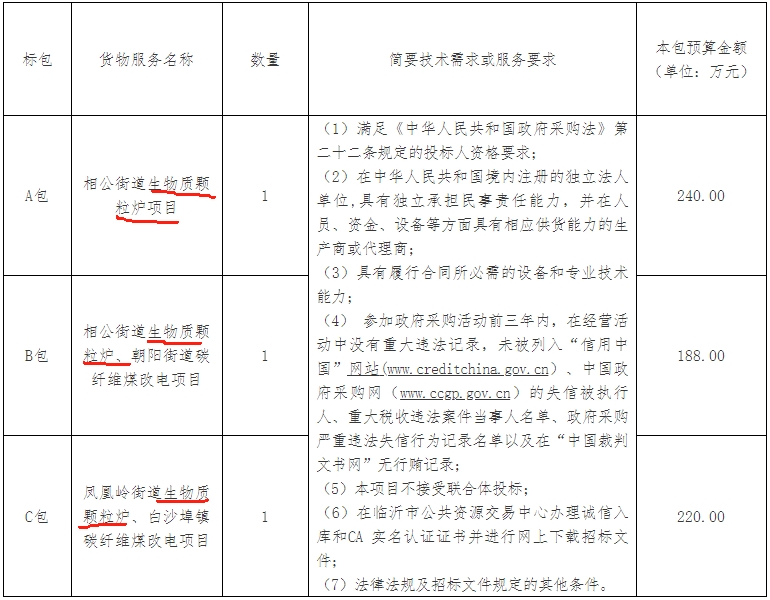 | 标包 | 货物服务名称 | 数量 | 简要技术需求或服务要求 | 本包预算金额（单位：万元） |
|---|---|---|---|---|
| A包 | 相公街道生物质颗粒炉项目 | 1 | （1）满足《中华人民共和国政府采购法》第二十二条规定的投标人资格要求；（2）在中华人民共和国境内注册的独立法人单位，具有独立承担民事责任能力，并在人员、资金、设备等方面具有相应供货能力的生产商或代理商；（3）具有履行合同所必需的设备和专业技术能力；（4） 参加政府采购活动前三年内，在经营活动中没有重大违法记录，未被列入“信用中国”网站(www.creditchina.gov.cn）、中国政府采购网（www.ccgp.gov.cn）的失信被执行人、重大税收违法案件当事人名单、政府采购严重违法失信行为记录名单以及在“中国裁判文书网”无行贿记录；（5）本项目不接受联合体投标；（6）在临沂市公共资源交易中心办理诚信入库和CA 实名认证证书并进行网上下载招标文件；（7）法律法规及招标文件规定的其他条件。 | 240.00 |
| B包 | 相公街道生物质颗粒炉、朝阳街道碳纤维煤改电项目 | 1 | | 188.00 |
| C包 | 凤凰岭街道生物质颗粒炉、白沙埠镇碳纤维煤改电项目 | 1 | | 220.00 |